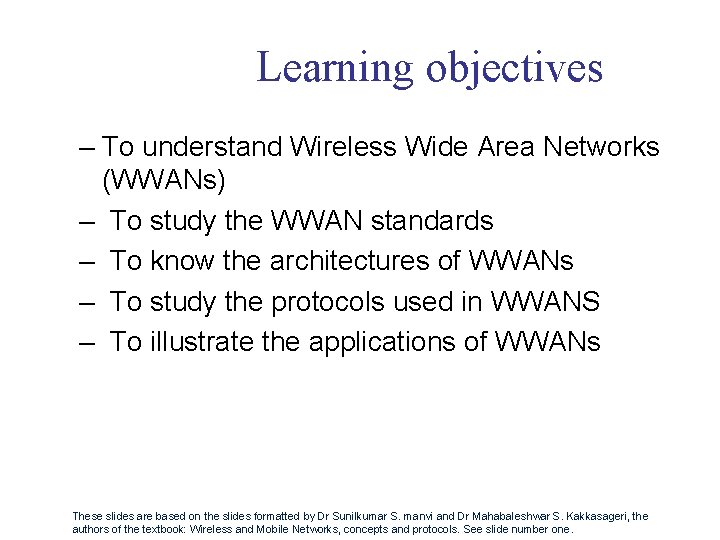 Learning objectives

– To understand Wireless Wide Area Networks (WWANs)

– To study the WWAN standards

– To know the architectures of WWANs

– To study the protocols used in WWANS

– To illustrate the applications of WWANs

These slides are based on the slides formatted by Dr Sunilkumar S. manvi and Dr Mahabaleshwar S. Kakkasageri, the authors of the textbook: Wireless and Mobile Networks, concepts and protocols. See slide number one.